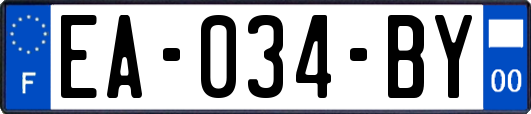 F
EA-034-BY
00